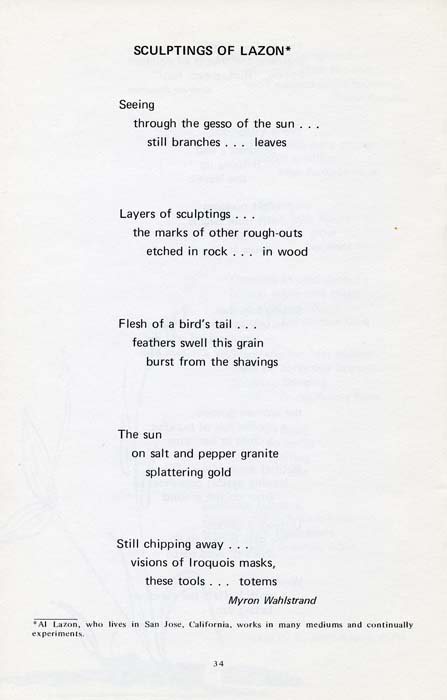 SCULPTINGS OF LAZON*

Seeing
through the gesso of the sun . . .
still branches . . . leaves

Layers of sculptings . . .
the marks of other rough-outs
etched in rock . . . in wood

Flesh of a bird's tail . . .
feathers swell this grain
burst from the shavings

The sun
on salt and pepper granite
splattering gold

Still chipping away . . .
visions of Iroquois masks,
these tools . . . totems

Myron Wahlstrand

*Al Lazon, who lives in San Jose, California, works in many mediums and continually experiments.

34